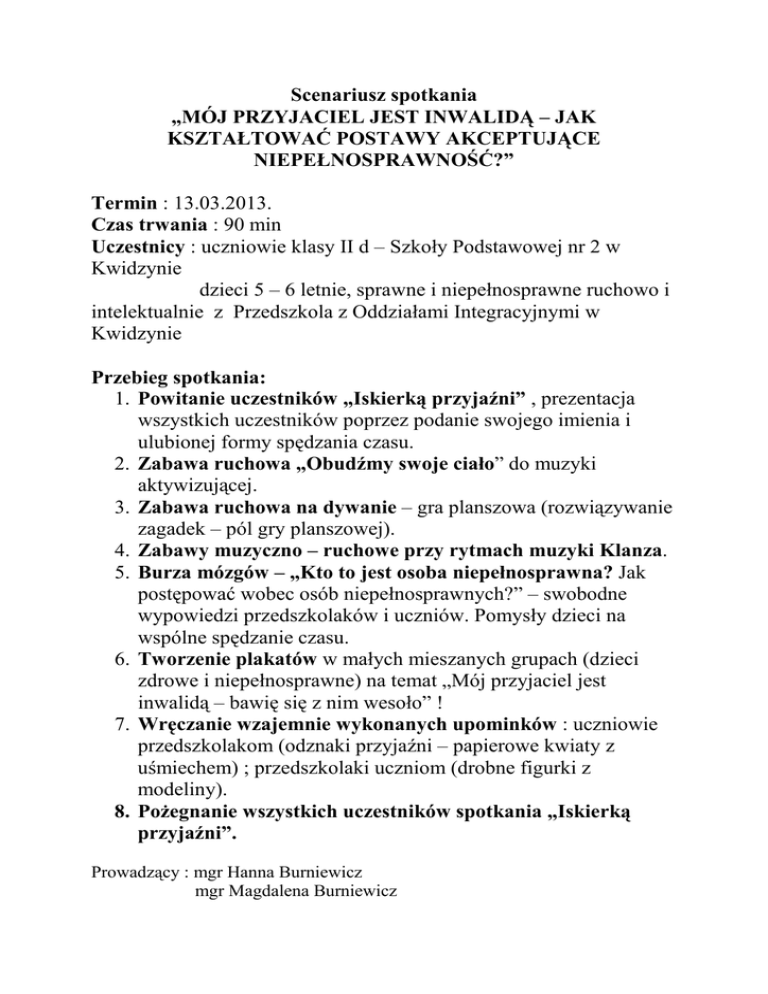 Scenariusz spotkania
„MÓJ PRZYJACIEL JEST INWALIDĄ – JAK KSZTAŁTOWAĆ POSTAWY AKCEPTUJĄCE NIEPEŁNOSPRAWNOŚĆ?”

Termin : 13.03.2013.
Czas trwania : 90 min
Uczestnicy : uczniowie klasy II d – Szkoły Podstawowej nr 2 w Kwidzynie
dzieci 5 – 6 letnie, sprawne i niepełnosprawne ruchowo i intelektualnie z Przedszkola z Oddziałami Integracyjnymi w Kwidzynie

Przebieg spotkania:
1. Powitanie uczestników „Iskierką przyjaźni” , prezentacja wszystkich uczestników poprzez podanie swojego imienia i ulubionej formy spędzania czasu.
2. Zabawa ruchowa „Obudźmy swoje ciało” do muzyki aktywizującej.
3. Zabawa ruchowa na dywanie – gra planszowa (rozwiązywanie zagadek – pól gry planszowej).
4. Zabawy muzyczno – ruchowe przy rytmach muzyki Klanza.
5. Burza mózgów – „Kto to jest osoba niepełnosprawna? Jak postępować wobec osób niepełnosprawnych?” – swobodne wypowiedzi przedszkolaków i uczniów. Pomysły dzieci na wspólne spędzanie czasu.
6. Tworzenie plakatów w małych mieszanych grupach (dzieci zdrowe i niepełnosprawne) na temat „Mój przyjaciel jest inwalidą – bawię się z nim wesoło” !
7. Wręczanie wzajemnie wykonanych upominków : uczniowie przedszkolakom (odznaki przyjaźni – papierowe kwiaty z uśmiechem) ; przedszkolaki uczniom (drobne figurki z modeliny).
8. Pożegnanie wszystkich uczestników spotkania „Iskierką przyjaźni”.

Prowadzący : mgr Hanna Burniewicz
mgr Magdalena Burniewicz